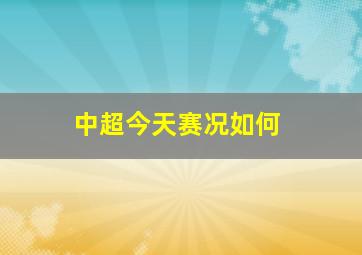 中超今天赛况如何